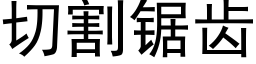 切割锯齿